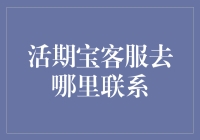 活期宝客服去哪里联系